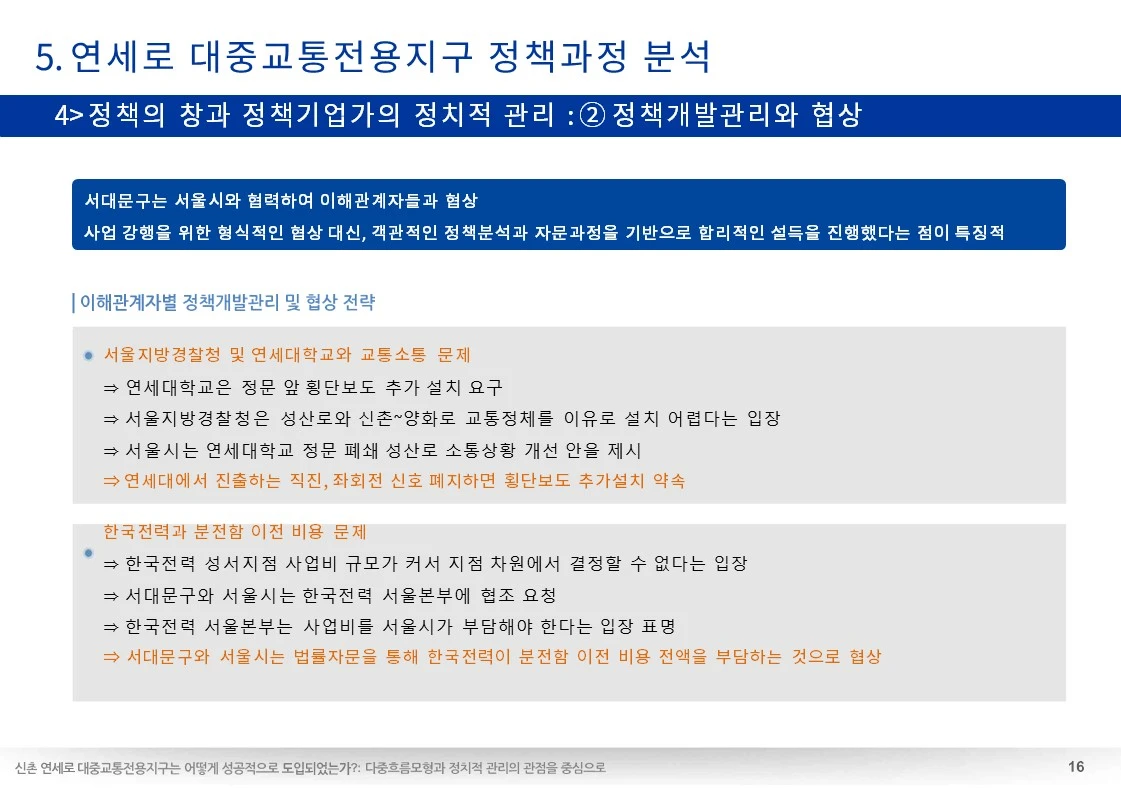 5. 연세로 대중교통전용지구 정책과정 분석

4>정책의 창과 정책기업가의 정치적 관리 : ② 정책개발관리와 협상

서대문구는 서울시와 협력하여 이해관계자들과 협상
사업 강행을 위한 형식적인 협상 대신, 객관적인 정책분석과 자문과정을 기반으로 합리적인 설득을 진행했다는 점이 특징적

| 이해관계자별 정책개발관리 및 협상 전략

서울지방경찰청 및 연세대학교와 교통소통 문제
⇒ 연세대학교은 정문 앞 횡단보도 추가 설치 요구
⇒ 서울지방경찰청은 성산로와 신촌~양화로 교통정체를 이유로 설치 어렵다는 입장
⇒ 서울시는 연세대학교 정문 폐쇄 성산로 소통상황 개선 안을 제시
⇒ 연세대에서 진출하는 직진, 좌회전 신호 폐지하면 횡단보도 추가설치 약속

한국전력과 분전함 이전 비용 문제
⇒ 한국전력 성서지점 사업비 규모가 커서 지점 차원에서 결정할 수 없다는 입장
⇒ 서대문구와 서울시는 한국전력 서울본부에 협조 요청
⇒ 한국전력 서울본부는 사업비를 서울시가 부담해야 한다는 입장 표명
⇒ 서대문구와 서울시는 법률자문을 통해 한국전력이 분전함 이전 비용 전액을 부담하는 것으로 협상

신촌 연세로 대중교통전용지구는 어떻게 성공적으로 도입되었는가?: 다중흐름모형과 정치적 관리의 관점을 중심으로 16